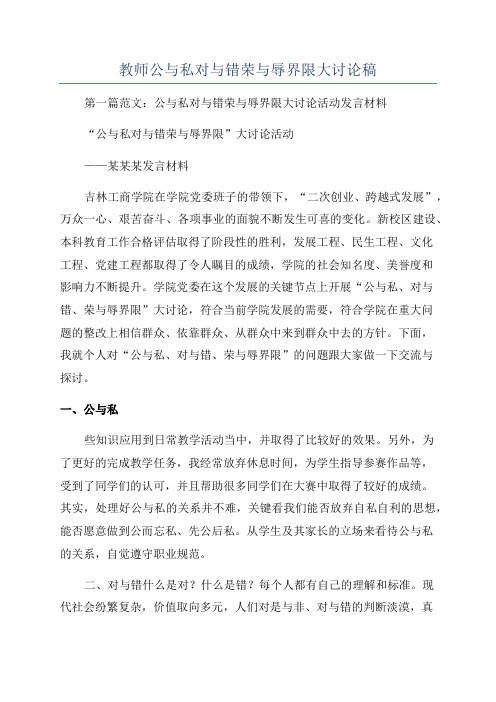 教师公与私对与错荣与辱界限大讨论稿

第一篇范文：公与私对与错荣与辱界限大讨论活动发言材料

“公与私对与错荣与辱界限”大讨论活动

——某某某发言材料

吉林工商学院在学院党委班子的带领下，“二次创业、跨越式发展”，万众一心、艰苦奋斗、各项事业的面貌不断发生可喜的变化。新校区建设、本科教育工作合格评估取得了阶段性的胜利，发展工程、民生工程、文化工程、党建工程都取得了令人瞩目的成绩，学院的社会知名度、美誉度和影响力不断提升。学院党委在这个发展的关键节点上开展“公与私、对与错、荣与辱界限”大讨论，符合当前学院发展的需要，符合学院在重大问题的整改上相信群众、依靠群众、从群众中来到群众中去的方针。下面，我就个人对“公与私、对与错、荣与辱界限”的问题跟大家做一下交流与探讨。

一、公与私

些知识应用到日常教学活动当中，并取得了比较好的效果。另外，为了更好的完成教学任务，我经常放弃休息时间，为学生指导参赛作品等，受到了同学们的认可，并且帮助很多同学们在大赛中取得了较好的成绩。其实，处理好公与私的关系并不难，关键看我们能否放弃自私自利的思想，能否愿意做到公而忘私、先公后私。从学生及其家长的立场来看待公与私的关系，自觉遵守职业规范。

二、对与错什么是对？什么是错？每个人都有自己的理解和标准。现代社会纷繁复杂，价值取向多元，人们对是与非、对与错的判断淡漠，真